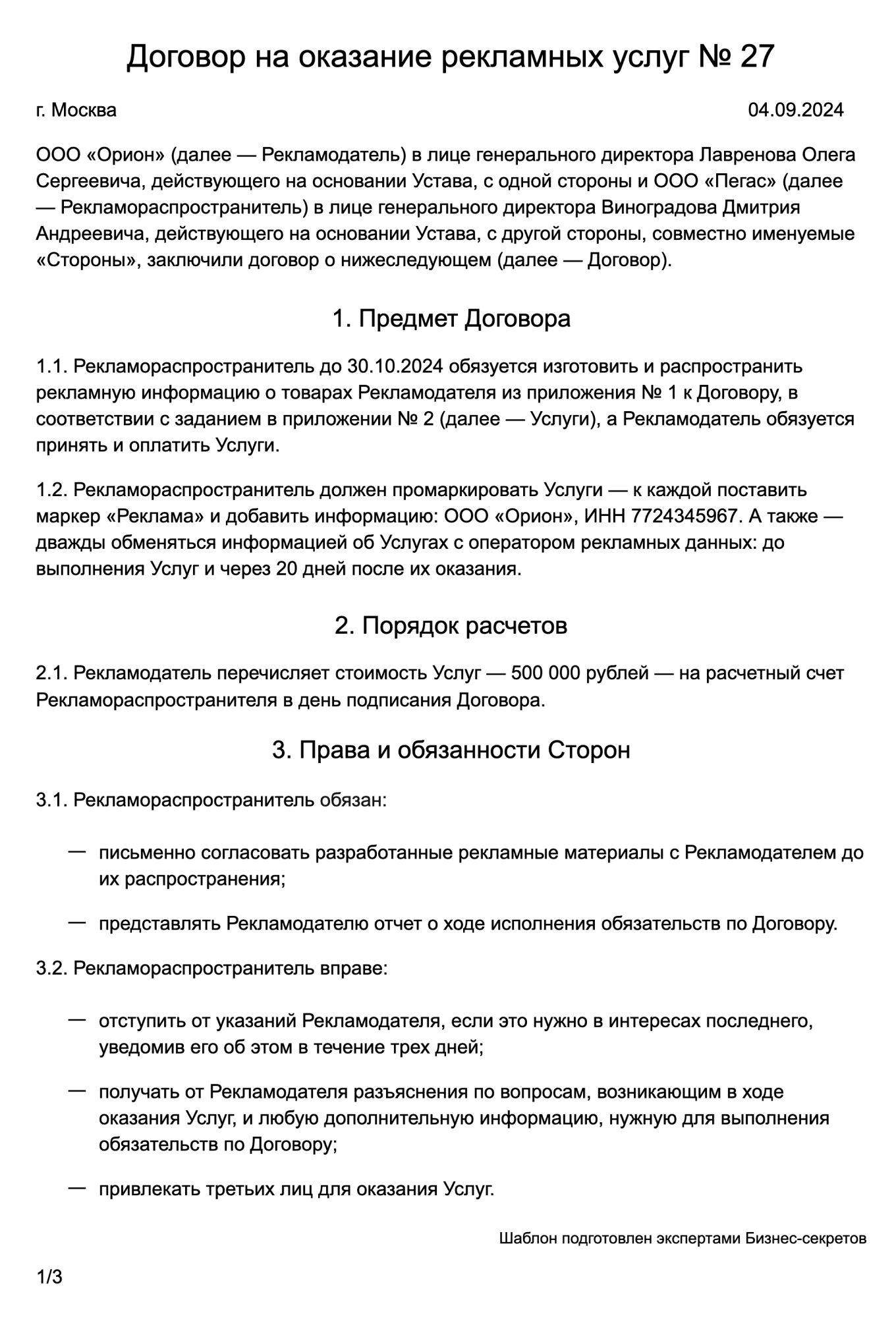 Договор на оказание рекламных услуг № 27

г. Москва 04.09.2024

ООО «Орион» (далее — Рекламодатель) в лице генерального директора Лавренова Олега Сергеевича, действующего на основании Устава, с одной стороны и ООО «Пегас» (далее — Рекламораспространитель) в лице генерального директора Виноградова Дмитрия Андреевича, действующего на основании Устава, с другой стороны, совместно именуемые «Стороны», заключили договор о нижеследующем (далее — Договор).

1. Предмет Договора

1.1. Рекламораспространитель до 30.10.2024 обязуется изготовить и распространить рекламную информацию о товарах Рекламодателя из приложения № 1 к Договору, в соответствии с заданием в приложении № 2 (далее — Услуги), а Рекламодатель обязуется принять и оплатить Услуги.

1.2. Рекламораспространитель должен промаркировать Услуги — к каждой поставить маркер «Реклама» и добавить информацию: ООО «Орион», ИНН 7724345967. А также — дважды обменяться информацией об Услугах с оператором рекламных данных: до выполнения Услуг и через 20 дней после их оказания.

2. Порядок расчетов

2.1. Рекламодатель перечисляет стоимость Услуг — 500 000 рублей — на расчетный счет Рекламораспространителя в день подписания Договора.

3. Права и обязанности Сторон

3.1. Рекламораспространитель обязан:

— письменно согласовать разработанные рекламные материалы с Рекламодателем до их распространения;

— представлять Рекламодателю отчет о ходе исполнения обязательств по Договору.

3.2. Рекламораспространитель вправе:

— отступить от указаний Рекламодателя, если это нужно в интересах последнего, уведомив его об этом в течение трех дней;

— получать от Рекламодателя разъяснения по вопросам, возникающим в ходе оказания Услуг, и любую дополнительную информацию, нужную для выполнения обязательств по Договору;

— привлекать третьих лиц для оказания Услуг.

Шаблон подготовлен экспертами Бизнес-секретов

1/3